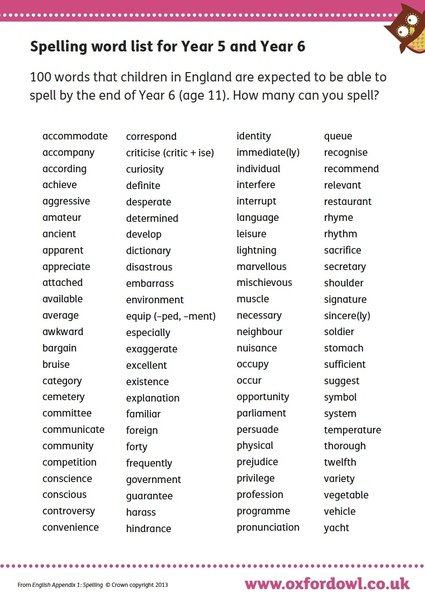 Spelling word list for Year 5 and Year 6

100 words that children in England are expected to be able to spell by the end of Year 6 (age 11). How many can you spell?

accommodate
accompany
according
achieve
aggressive
amateur
ancient
apparent
appreciate
attached
available
average
awkward
bargain
bruise
category
cemetery
committee
communicate
community
competition
conscience
conscious
controversy
convenience

correspond
criticise (critic + ise)
curiosity
definite
desperate
determined
develop
dictionary
disastrous
embarrass
environment
equip (–ped, –ment)
especially
exaggerate
excellent
existence
explanation
familiar
foreign
forty
frequently
government
guarantee
harass
hindrance

identity
immediate(ly)
individual
interfere
interrupt
language
leisure
lightning
marvellous
mischievous
muscle
necessary
neighbour
nuisance
occupy
occur
opportunity
parliament
persuade
physical
prejudice
privilege
profession
programme
pronunciation

queue
recognise
recommend
relevant
restaurant
rhyme
rhythm
sacrifice
secretary
shoulder
signature
sincere(ly)
soldier
stomach
sufficient
suggest
symbol
system
temperature
thorough
twelfth
variety
vegetable
vehicle
yacht

From English Appendix 1: Spelling © Crown copyright 2013

www.oxfordowl.co.uk